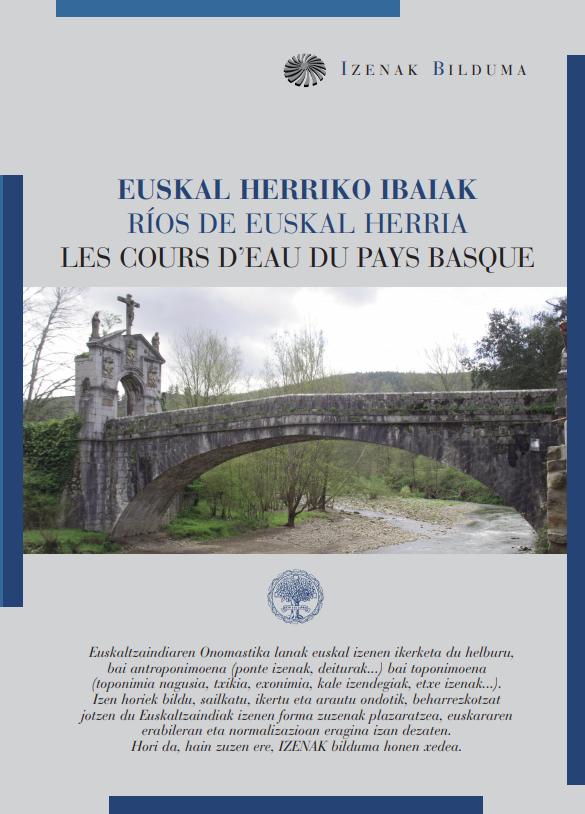 IZENAK BILDUMA

EUSKAL HERRIKO IBAIAK
RÍOS DE EUSKAL HERRIA
LES COURS D'EAU DU PAYS BASQUE

Euskaltzaindiaren Onomastika lanak euskal izenen ikerketa du helburu, bai antroponimoena (ponte izenak, deiturak...) bai toponimoena (toponimia nagusia, txikia, exonimia, kale izendegiak, etxe izenak...). Izen horiek bildu, sailkatu, ikertu eta arautu ondotik, beharrezkotzat jotzen du Euskaltzaindiak izenen forma zuzenak plazaratzea, euskararen erabileran eta normalizazioan eragina izan dezaten. Hori da, hain zuzen ere, IZENAK bilduma honen xedea.